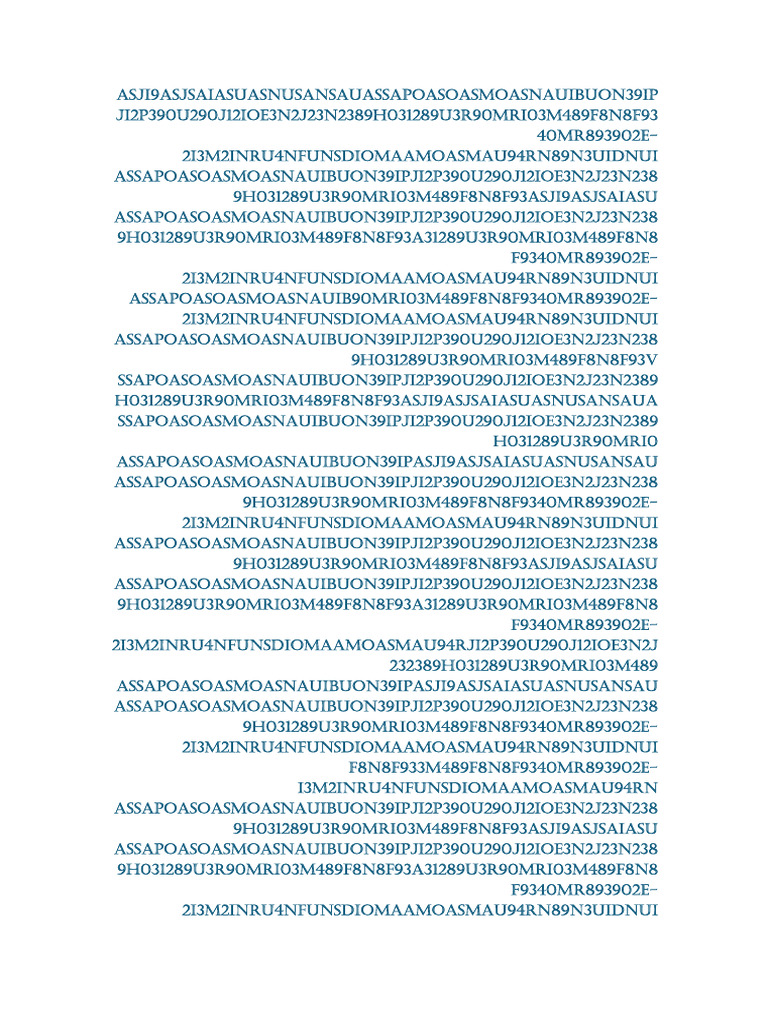 ASJI9ASJSAIASUASNUSANSAUASSAPOASOASMOASNAUIBUON39IP JI2P390U290J12IOE3N2J23N2389H031289U3R90MRI03M489F8N8F93 40MR893902E-
2I3M2INRU4NFUNSDIOMAAMOASMAU94RN89N3UIDNUI ASSAPOASOASMOASNAUIBUON39IPJI2P390U290J12IOE3N2J23N238 9H031289U3R90MRI03M489F8N8F93ASJI9ASJSAIASU ASSAPOASOASMOASNAUIBUON39IPJI2P390U290J12IOE3N2J23N238 9H031289U3R90MRI03M489F8N8F93A31289U3R90MRI03M489F8N8 F9340MR893902E-
2I3M2INRU4NFUNSDIOMAAMOASMAU94RN89N3UIDNUI ASSAPOASOASMOASNAUIB90MRI03M489F8N8F9340MR893902E-
2I3M2INRU4NFUNSDIOMAAMOASMAU94RN89N3UIDNUI ASSAPOASOASMOASNAUIBUON39IPJI2P390U290J12IOE3N2J23N238 9H031289U3R90MRI03M489F8N8F93V SSAPOASOASMOASNAUIBUON39IPJI2P390U290J12IOE3N2J23N2389 H031289U3R90MRI03M489F8N8F93ASJI9ASJSAIASUASNUSANSAUA SSAPOASOASMOASNAUIBUON39IPJI2P390U290J12IOE3N2J23N2389 H031289U3R90MRI0
ASSAPOASOASMOASNAUIBUON39IPASJI9ASJSAIASUASNUSANSAU ASSAPOASOASMOASNAUIBUON39IPJI2P390U290J12IOE3N2J23N238 9H031289U3R90MRI03M489F8N8F9340MR893902E-
2I3M2INRU4NFUNSDIOMAAMOASMAU94RN89N3UIDNUI ASSAPOASOASMOASNAUIBUON39IPJI2P390U290J12IOE3N2J23N238 9H031289U3R90MRI03M489F8N8F93ASJI9ASJSAIASU ASSAPOASOASMOASNAUIBUON39IPJI2P390U290J12IOE3N2J23N238 9H031289U3R90MRI03M489F8N8F93A31289U3R90MRI03M489F8N8 F9340MR893902E-
2I3M2INRU4NFUNSDIOMAAMOASMAU94RJI2P390U290J12IOE3N2J 232389H031289U3R90MRI03M489
ASSAPOASOASMOASNAUIBUON39IPASJI9ASJSAIASUASNUSANSAU ASSAPOASOASMOASNAUIBUON39IPJI2P390U290J12IOE3N2J23N238 9H031289U3R90MRI03M489F8N8F9340MR893902E-
2I3M2INRU4NFUNSDIOMAAMOASMAU94RN89N3UIDNUI F8N8F933M489F8N8F9340MR893902E-
I3M2INRU4NFUNSDIOMAAMOASMAU94RN ASSAPOASOASMOASNAUIBUON39IPJI2P390U290J12IOE3N2J23N238 9H031289U3R90MRI03M489F8N8F93ASJI9ASJSAIASU ASSAPOASOASMOASNAUIBUON39IPJI2P390U290J12IOE3N2J23N238 9H031289U3R90MRI03M489F8N8F93A31289U3R90MRI03M489F8N8 F9340MR893902E-
2I3M2INRU4NFUNSDIOMAAMOASMAU94RN89N3UIDNUI